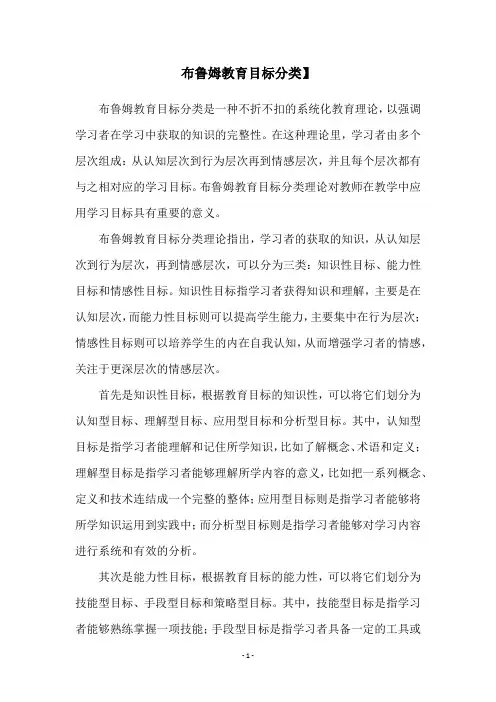 布鲁姆教育目标分类】

布鲁姆教育目标分类是一种不折不扣的系统化教育理论，以强调学习者在学习中获取的知识的完整性。在这种理论里，学习者由多个层次组成：从认知层次到行为层次再到情感层次，并且每个层次都有与之相对应的学习目标。布鲁姆教育目标分类理论对教师在教学中应用学习目标具有重要的意义。

布鲁姆教育目标分类理论指出，学习者的获取的知识，从认知层次到行为层次，再到情感层次，可以分为三类：知识性目标、能力性目标和情感性目标。知识性目标指学习者获得知识和理解，主要是在认知层次，而能力性目标则可以提高学生能力，主要集中在行为层次；情感性目标则可以培养学生的内在自我认知，从而增强学习者的情感，关注于更深层次的情感层次。

首先是知识性目标，根据教育目标的知识性，可以将它们划分为认知型目标、理解型目标、应用型目标和分析型目标。其中，认知型目标是指学习者能理解和记住所学知识，比如了解概念、术语和定义；理解型目标是指学习者能够理解所学内容的意义，比如把一系列概念、定义和技术连结成一个完整的整体；应用型目标则是指学习者能够将所学知识运用到实践中；而分析型目标则是指学习者能够对学习内容进行系统和有效的分析。

其次是能力性目标，根据教育目标的能力性，可以将它们划分为技能型目标、手段型目标和策略型目标。其中，技能型目标是指学习者能够熟练掌握一项技能；手段型目标是指学习者具备一定的工具或

- 1 -